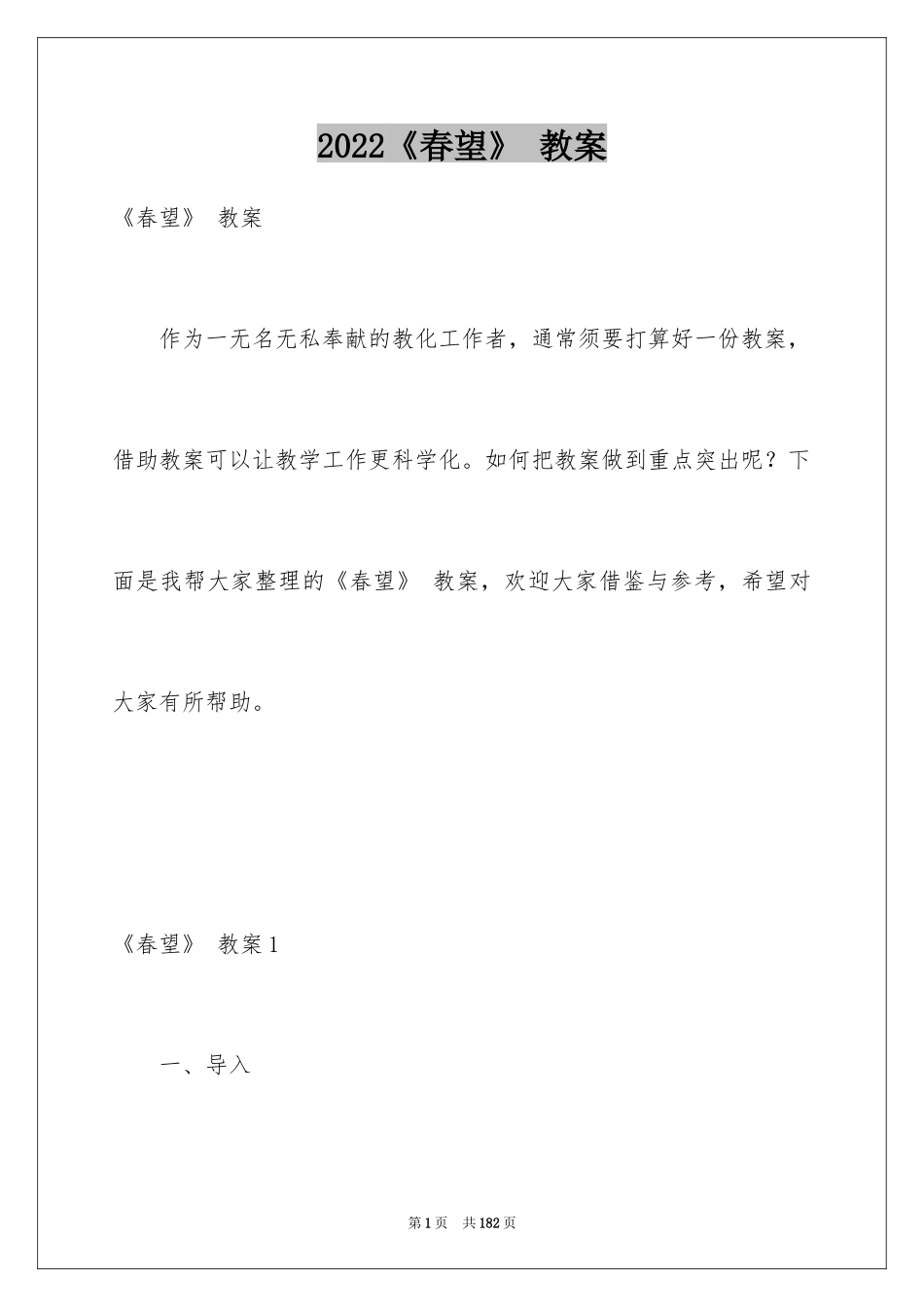 2022《春望》 教案

《春望》 教案

作为一无名无私奉献的教化工作者，通常须要打算好一份教案，借助教案可以让教学工作更科学化。如何把教案做到重点突出呢？下面是我帮大家整理的《春望》 教案，欢迎大家借鉴与参考，希望对大家有所帮助。

《春望》 教案1

一、导入

第1页 共182页